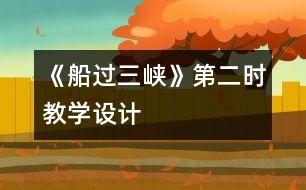 《船过三峡》第二时教学设计